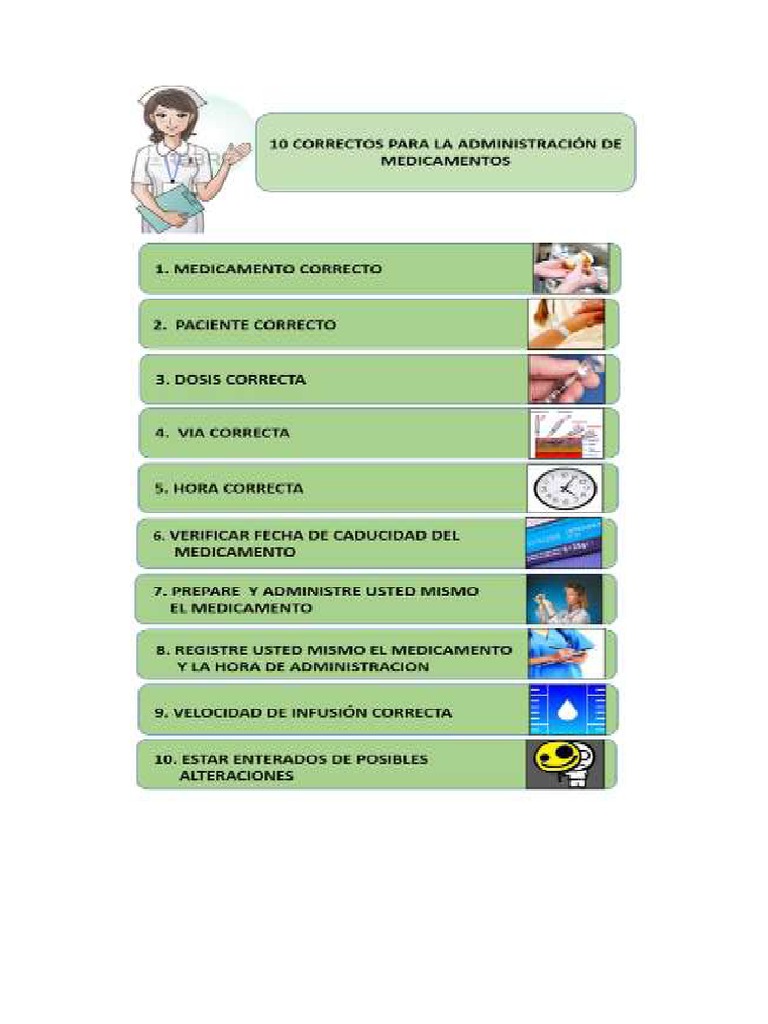 10 CORRECTOS PARA LA ADMINISTRACIÓN DE MEDICAMENTOS

1. MEDICAMENTO CORRECTO

2. PACIENTE CORRECTO

3. DOSIS CORRECTA

4. VIA CORRECTA

5. HORA CORRECTA

6. VERIFICAR FECHA DE CADUCIDAD DEL MEDICAMENTO

7. PREPARE Y ADMINISTRE USTED MISMO EL MEDICAMENTO

8. REGISTRE USTED MISMO EL MEDICAMENTO Y LA HORA DE ADMINISTRACION

9. VELOCIDAD DE INFUSIÓN CORRECTA

10. ESTAR ENTERADOS DE POSIBLES ALTERACIONES